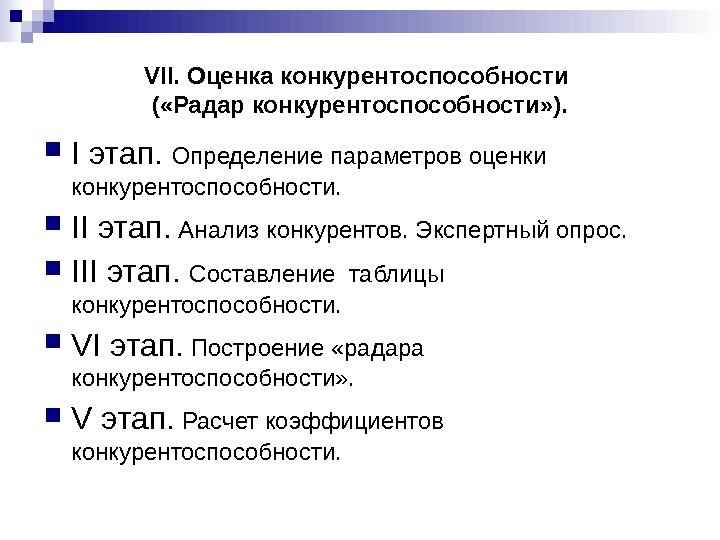 VII. Оценка конкурентоспособности («Радар конкурентоспособности»).

I этап. Определение параметров оценки конкурентоспособности.

II этап. Анализ конкурентов. Экспертный опрос.

III этап. Составление таблицы конкурентоспособности.

VI этап. Построение «радара конкурентоспособности».

V этап. Расчет коэффициентов конкурентоспособности.